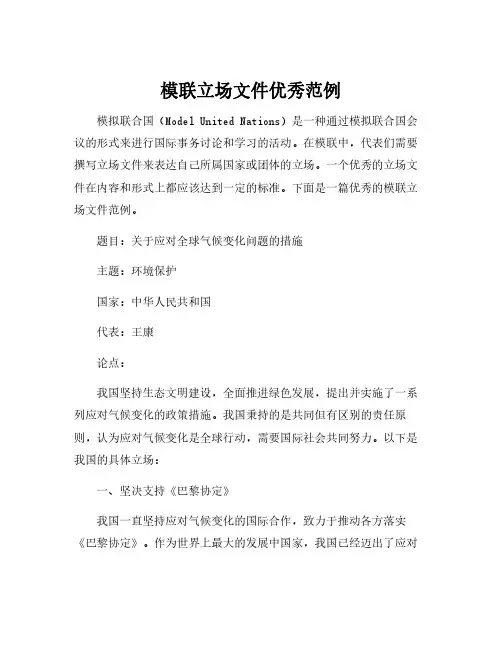 模联立场文件优秀范例

模拟联合国（Model United Nations）是一种通过模拟联合国会议的形式来进行国际事务讨论和学习的活动。在模联中，代表们需要撰写立场文件来表达自己所属国家或团体的立场。一个优秀的立场文件在内容和形式上都应该达到一定的标准。下面是一篇优秀的模联立场文件范例。

题目：关于应对全球气候变化问题的措施

主题：环境保护

国家：中华人民共和国

代表：王康

论点：

我国坚持生态文明建设，全面推进绿色发展，提出并实施了一系列应对气候变化的政策措施。我国秉持的是共同但有区别的责任原则，认为应对气候变化是全球行动，需要国际社会共同努力。以下是我国的具体立场：

一、坚决支持《巴黎协定》

我国一直坚持应对气候变化的国际合作，致力于推动各方落实《巴黎协定》。作为世界上最大的发展中国家，我国已经迈出了应对